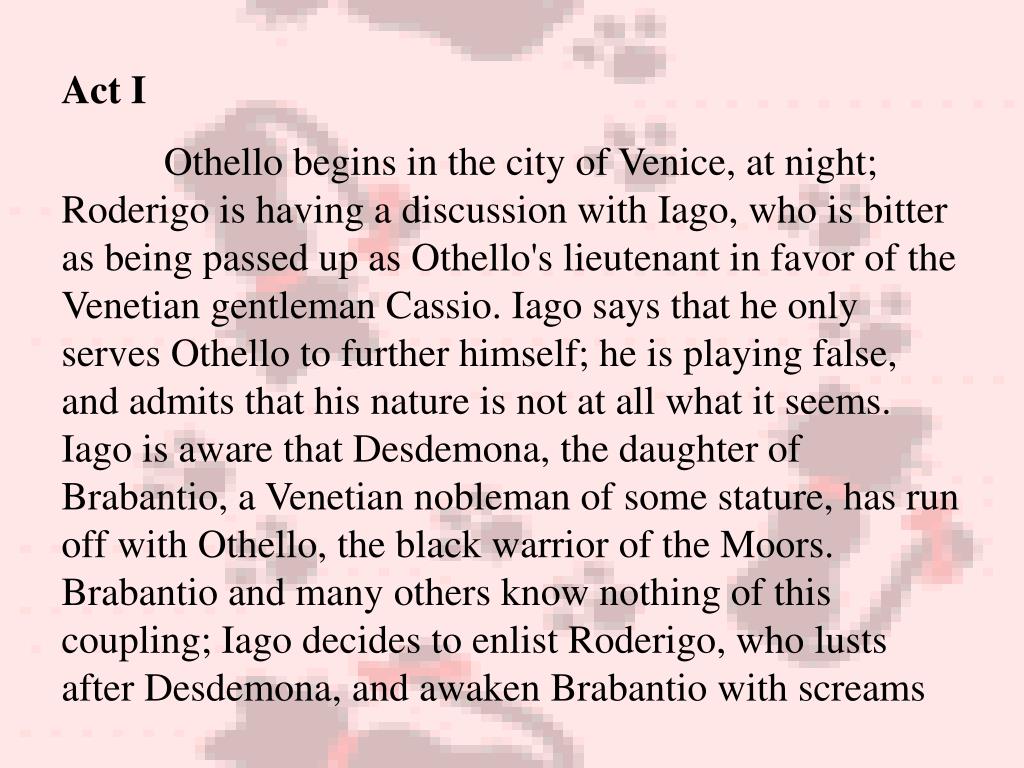 Act I

Othello begins in the city of Venice, at night; Roderigo is having a discussion with Iago, who is bitter as being passed up as Othello's lieutenant in favor of the Venetian gentleman Cassio. Iago says that he only serves Othello to further himself; he is playing false, and admits that his nature is not at all what it seems. Iago is aware that Desdemona, the daughter of Brabantio, a Venetian nobleman of some stature, has run off with Othello, the black warrior of the Moors. Brabantio and many others know nothing of this coupling; Iago decides to enlist Roderigo, who lusts after Desdemona, and awaken Brabantio with screams